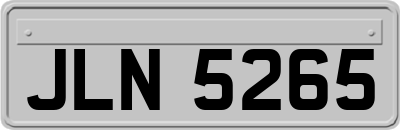 JLN 5265